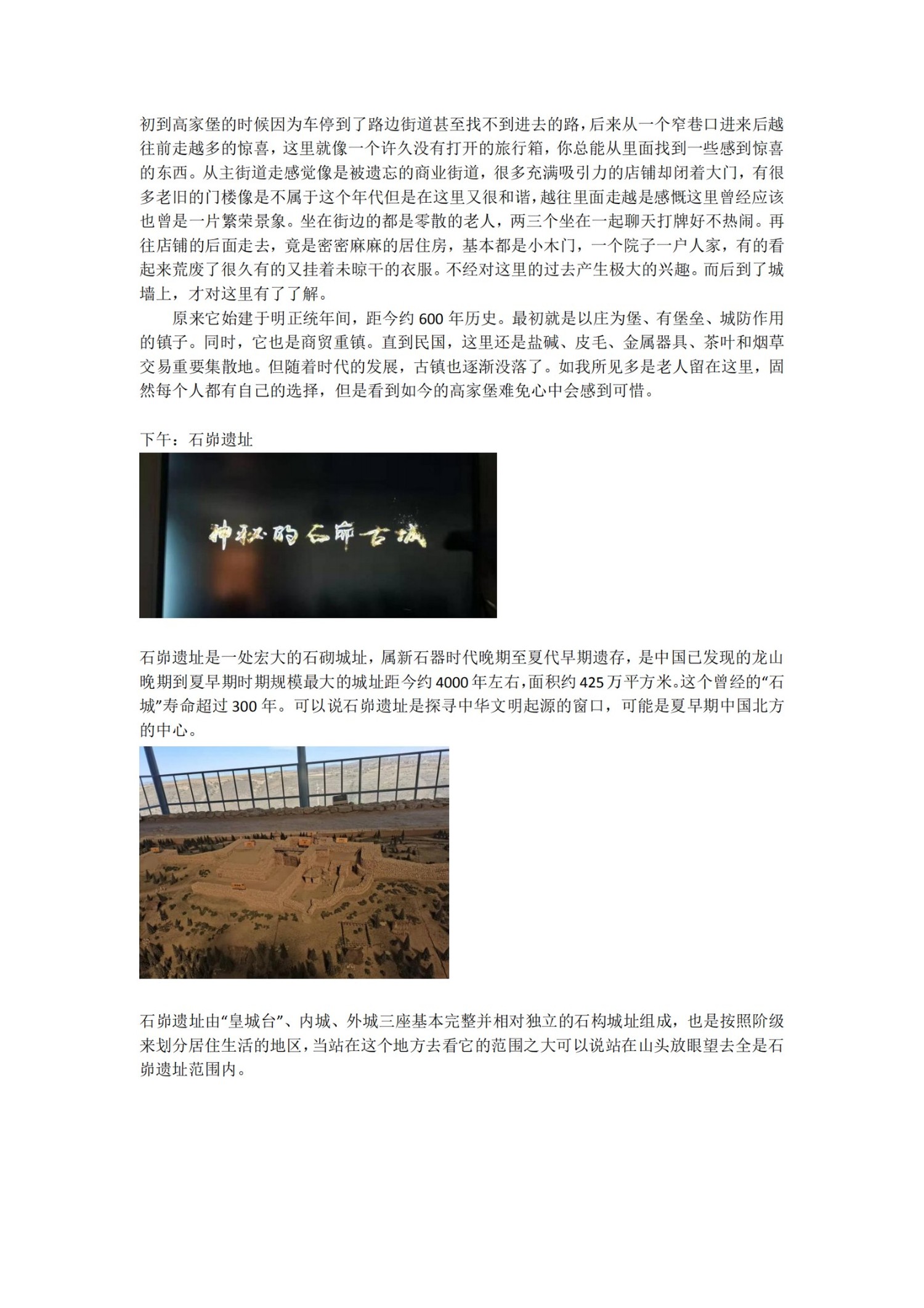 初到高家堡的时候因为车停到了路边街道甚至找不到进去的路，后来从一个窄巷口进来后越往前走越多的惊喜，这里就像一个许久没有打开的旅行箱，你总能从里面找到一些感到惊喜的东西。从主街道走感觉像是被遗忘的商业街道，很多充满吸引力的店铺却闭着大门，有很多老旧的门楼像是不属于这个年代但是在这里又很和谐，越往里面走越是感慨这里曾经应该也曾是一片繁荣景象。坐在街边的都是零散的老人，两三个坐在一起聊天打牌好不热闹。再往店铺的后面走去，竟是密密麻麻的居住房，基本都是小木门，一个院子一户人家，有的看起来荒废了很久有的又挂着未晾干的衣服。不经对这里的过去产生极大的兴趣。而后到了城墙上，才对这里有了了解。

原来它始建于明正统年间，距今约 600 年历史。最初就是以庄为堡、有堡垒、城防作用的镇子。同时，它也是商贸重镇。直到民国，这里还是盐碱、皮毛、金属器具、茶叶和烟草交易重要集散地。但随着时代的发展，古镇也逐渐没落了。如我所见多是老人留在这里，固然每个人都有自己的选择，但是看到如今的高家堡难免心中会感到可惜。

下午：石峁遗址

神秘的石峁古城

石峁遗址是一处宏大的石砌城址，属新石器时代晚期至夏代早期遗存，是中国已发现的龙山晚期到夏早期时期规模最大的城址距今约 4000 年左右，面积约 425 万平方米。这个曾经的“石城”寿命超过 300 年。可以说石峁遗址是探寻中华文明起源的窗口，可能是夏早期中国北方的中心。

石峁遗址由“皇城台”、内城、外城三座基本完整并相对独立的石构城址组成，也是按照阶级来划分居住生活的地区，当站在这个地方去看它的范围之大可以说站在山头放眼望去全是石峁遗址范围内。